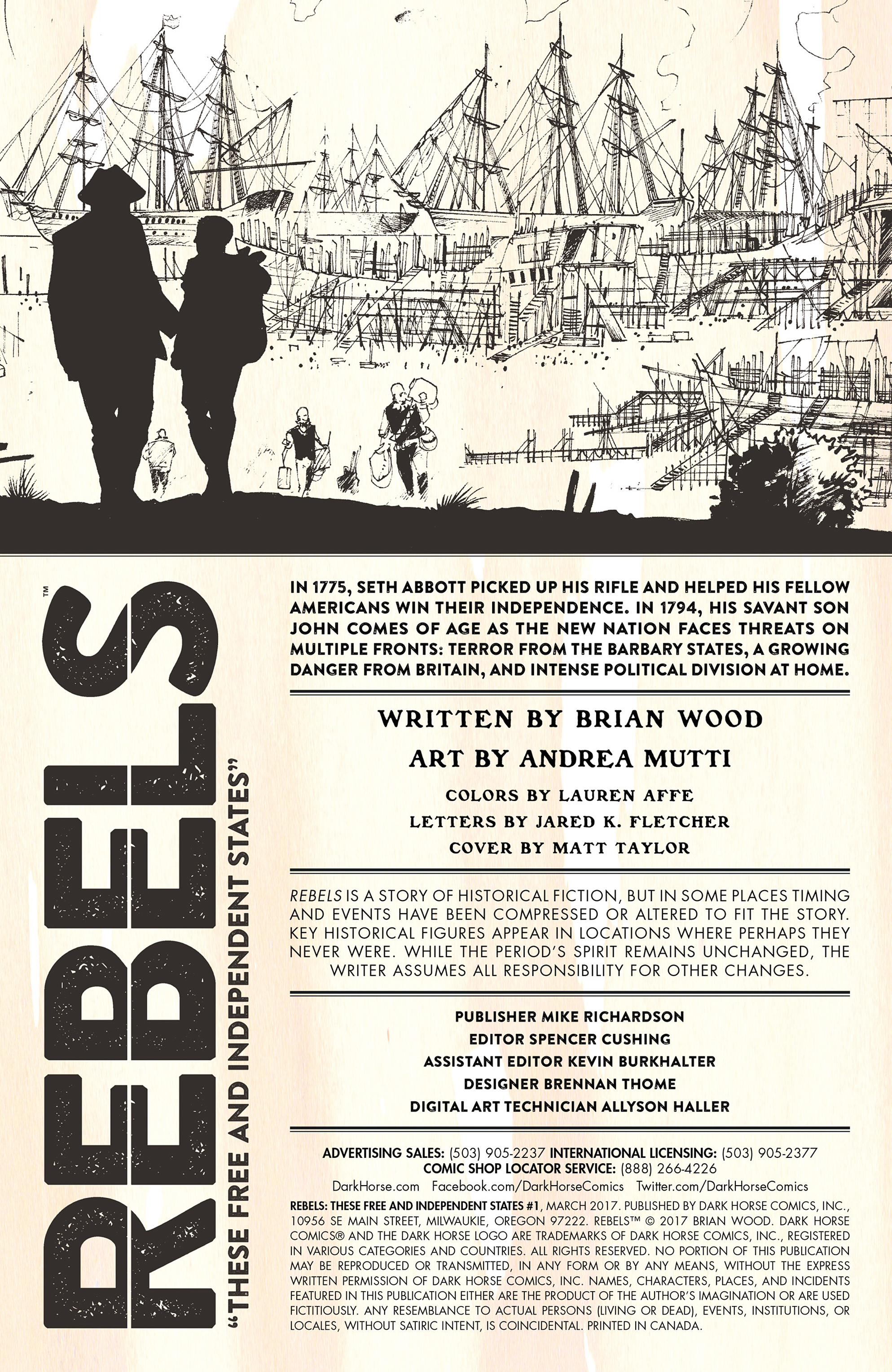 REBELS™

"THESE FREE AND INDEPENDENT STATES"

IN 1775, SETH ABBOTT PICKED UP HIS RIFLE AND HELPED HIS FELLOW AMERICANS WIN THEIR INDEPENDENCE. IN 1794, HIS SAVANT SON JOHN COMES OF AGE AS THE NEW NATION FACES THREATS ON MULTIPLE FRONTS: TERROR FROM THE BARBARY STATES, A GROWING DANGER FROM BRITAIN, AND INTENSE POLITICAL DIVISION AT HOME.

WRITTEN BY BRIAN WOOD

ART BY ANDREA MUTTI

COLORS BY LAUREN AFFE

LETTERS BY JARED K. FLETCHER

COVER BY MATT TAYLOR

REBELS IS A STORY OF HISTORICAL FICTION, BUT IN SOME PLACES TIMING AND EVENTS HAVE BEEN COMPRESSED OR ALTERED TO FIT THE STORY. KEY HISTORICAL FIGURES APPEAR IN LOCATIONS WHERE PERHAPS THEY NEVER WERE. WHILE THE PERIOD'S SPIRIT REMAINS UNCHANGED, THE WRITER ASSUMES ALL RESPONSIBILITY FOR OTHER CHANGES.

PUBLISHER MIKE RICHARDSON
EDITOR SPENCER CUSHING
ASSISTANT EDITOR KEVIN BURKHALTER
DESIGNER BRENNAN THOME
DIGITAL ART TECHNICIAN ALLYSON HALLER

ADVERTISING SALES: (503) 905-2237 INTERNATIONAL LICENSING: (503) 905-2377
COMIC SHOP LOCATOR SERVICE: (888) 266-4226
DarkHorse.com Facebook.com/DarkHorseComics Twitter.com/DarkHorseComics

REBELS: THESE FREE AND INDEPENDENT STATES #1, MARCH 2017. PUBLISHED BY DARK HORSE COMICS, INC., 10956 SE MAIN STREET, MILWAUKIE, OREGON 97222. REBELS™ © 2017 BRIAN WOOD. DARK HORSE COMICS® AND THE DARK HORSE LOGO ARE TRADEMARKS OF DARK HORSE COMICS, INC., REGISTERED IN VARIOUS CATEGORIES AND COUNTRIES. ALL RIGHTS RESERVED. NO PORTION OF THIS PUBLICATION MAY BE REPRODUCED OR TRANSMITTED, IN ANY FORM OR BY ANY MEANS, WITHOUT THE EXPRESS WRITTEN PERMISSION OF DARK HORSE COMICS, INC. NAMES, CHARACTERS, PLACES, AND INCIDENTS FEATURED IN THIS PUBLICATION EITHER ARE THE PRODUCT OF THE AUTHOR'S IMAGINATION OR ARE USED FICTITIOUSLY. ANY RESEMBLANCE TO ACTUAL PERSONS (LIVING OR DEAD), EVENTS, INSTITUTIONS, OR LOCALES, WITHOUT SATIRIC INTENT, IS COINCIDENTAL. PRINTED IN CANADA.